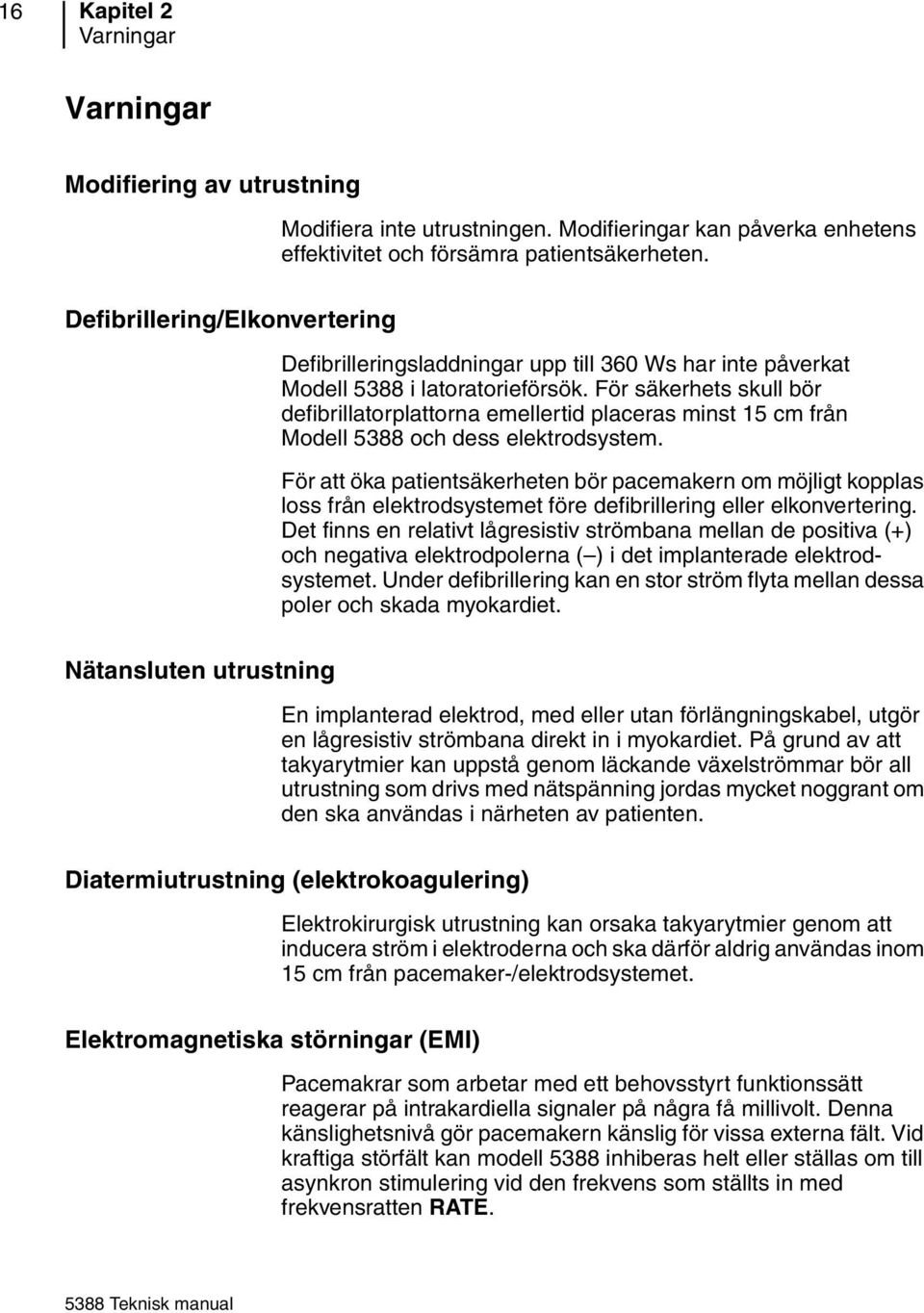 16 Kapitel 2
Varningar

Varningar

Modifiering av utrustning

Modifiera inte utrustningen. Modifieringar kan påverka enhetens effektivitet och försämra patientsäkerheten.

Defibrillering/Elkonvertering

Defibrilleringsladdningar upp till 360 Ws har inte påverkat Modell 5388 i latoratorieförsök. För säkerhets skull bör defibrillatorplattorna emellertid placeras minst 15 cm från Modell 5388 och dess elektrodsystem.

För att öka patientsäkerheten bör pacemakern om möjligt kopplas loss från elektrodsystemet före defibrillering eller elkonvertering. Det finns en relativt lågresistiv strömbana mellan de positiva (+) och negativa elektrodpolerna (–) i det implanterade elektrodsystemet. Under defibrillering kan en stor ström flyta mellan dessa poler och skada myokardiet.

Nätansluten utrustning

En implanterad elektrod, med eller utan förlängningskabel, utgör en lågresistiv strömbana direkt in i myokardiet. På grund av att takyarytmier kan uppstå genom läckande växelströmmar bör all utrustning som drivs med nätspänning jordas mycket noggrant om den ska användas i närheten av patienten.

Diatermiutrustning (elektrokoagulering)

Elektrokirurgisk utrustning kan orsaka takyarytmier genom att inducera ström i elektroderna och ska därför aldrig användas inom 15 cm från pacemaker-/elektrodsystemet.

Elektromagnetiska störningar (EMI)

Pacemakrar som arbetar med ett behovsstyrt funktionssätt reagerar på intrakardiella signaler på några få millivolt. Denna känslighetsnivå gör pacemakern känslig för vissa externa fält. Vid kraftiga störfält kan modell 5388 inhiberas helt eller ställas om till asynkron stimulering vid den frekvens som ställts in med frekvensratten RATE.

5388 Teknisk manual